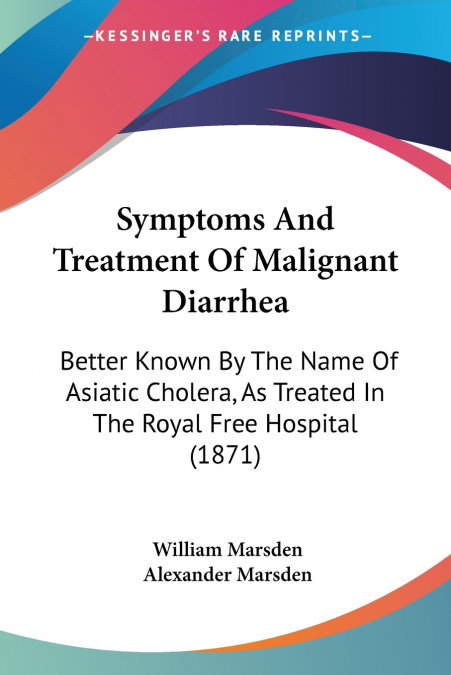 —KESSINGER'S RARE REPRINTS—

Symptoms And Treatment Of Malignant Diarrhea

Better Known By The Name Of Asiatic Cholera, As Treated In The Royal Free Hospital (1871)

William Marsden
Alexander Marsden